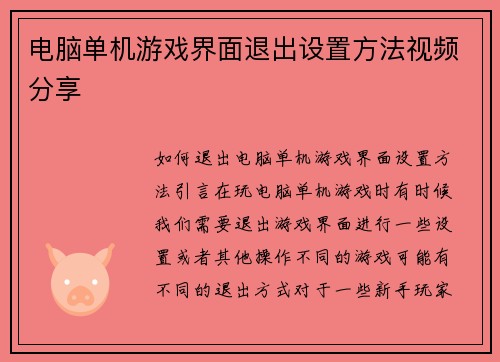 电脑单机游戏界面退出设置方法视频分享

如何退出电脑单机游戏界面设置方法引言在玩电脑单机游戏时有时候我们需要退出游戏界面进行一些设置或者其他操作不同的游戏可能有不同的退出方式对于一些新手玩家